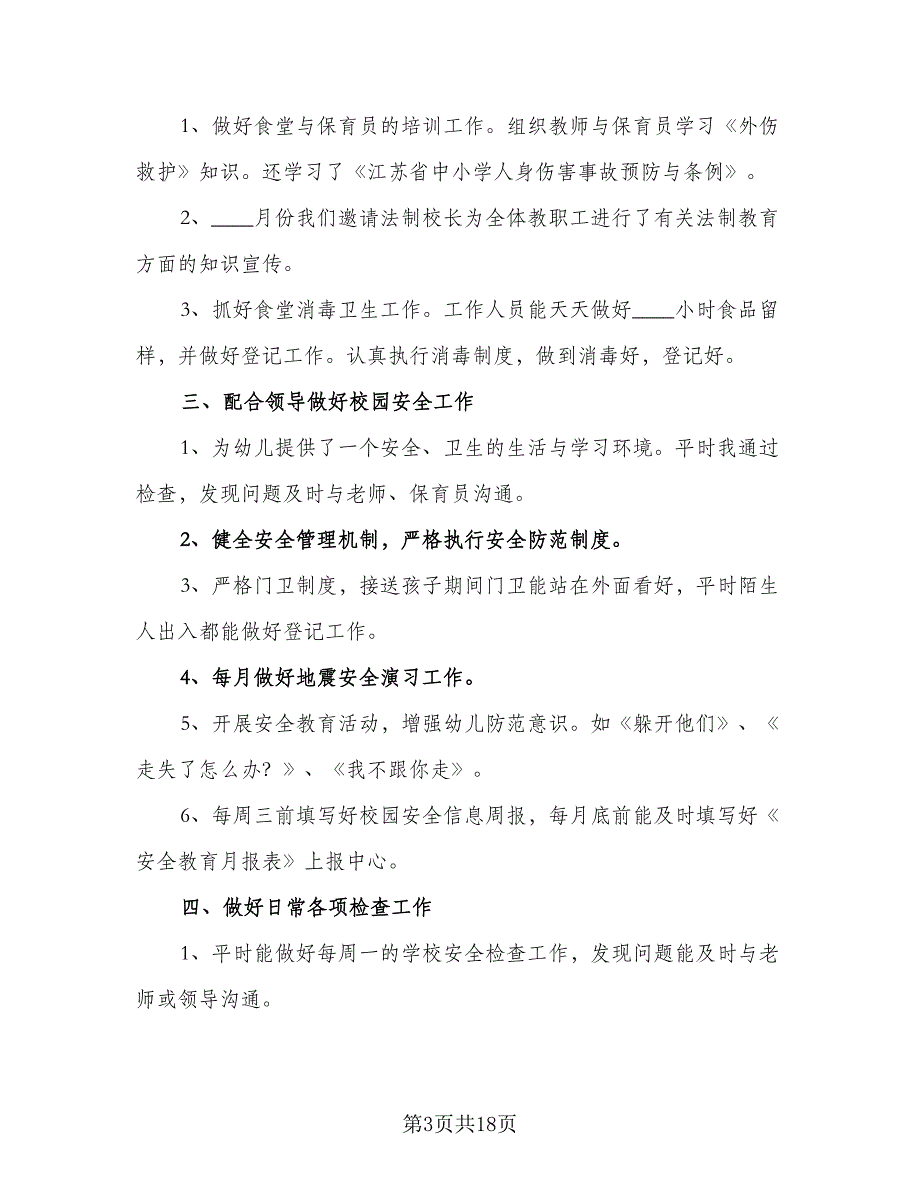 1、做好食堂与保育员的培训工作。组织教师与保育员学习《外伤救护》知识。还学习了《江苏省中小学人身伤害事故预防与条例》。

2、____月份我们邀请法制校长为全体教职工进行了有关法制教育方面的知识宣传。

3、抓好食堂消毒卫生工作。工作人员能天天做好____小时食品留样，并做好登记工作。认真执行消毒制度，做到消毒好，登记好。

三、配合领导做好校园安全工作

1、为幼儿提供了一个安全、卫生的生活与学习环境。平时我通过检查，发现问题及时与老师、保育员沟通。

2、健全安全管理机制，严格执行安全防范制度。

3、严格门卫制度，接送孩子期间门卫能站在外面看好，平时陌生人出入都能做好登记工作。

4、每月做好地震安全演习工作。

5、开展安全教育活动，增强幼儿防范意识。如《躲开他们》、《走失了怎么办？》、《我不跟你走》。

6、每周三前填写好校园安全信息周报，每月底前能及时填写好《安全教育月报表》上报中心。

四、做好日常各项检查工作

1、平时能做好每周一的学校安全检查工作，发现问题能及时与老师或领导沟通。

第3页共18页